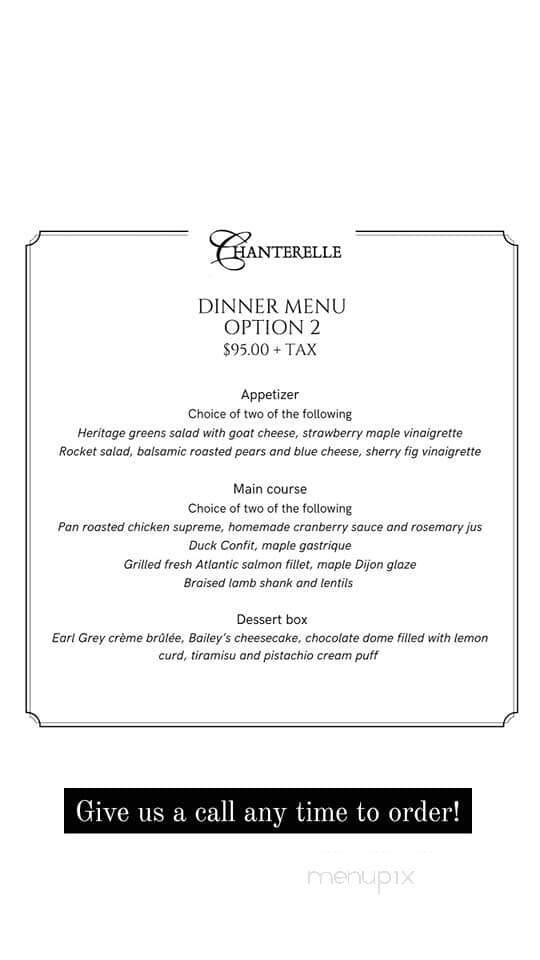 CHANTERELLE

DINNER MENU
OPTION 2
$95.00 + TAX

Appetizer
Choice of two of the following
Heritage greens salad with goat cheese, strawberry maple vinaigrette
Rocket salad, balsamic roasted pears and blue cheese, sherry fig vinaigrette

Main course
Choice of two of the following
Pan roasted chicken supreme, homemade cranberry sauce and rosemary jus
Duck Confit, maple gastrique
Grilled fresh Atlantic salmon fillet, maple Dijon glaze
Braised lamb shank and lentils

Dessert box
Earl Grey crème brûlée, Bailey's cheesecake, chocolate dome filled with lemon curd, tiramisu and pistachio cream puff

Give us a call any time to order!

menupix